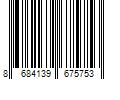 8 684139 675753